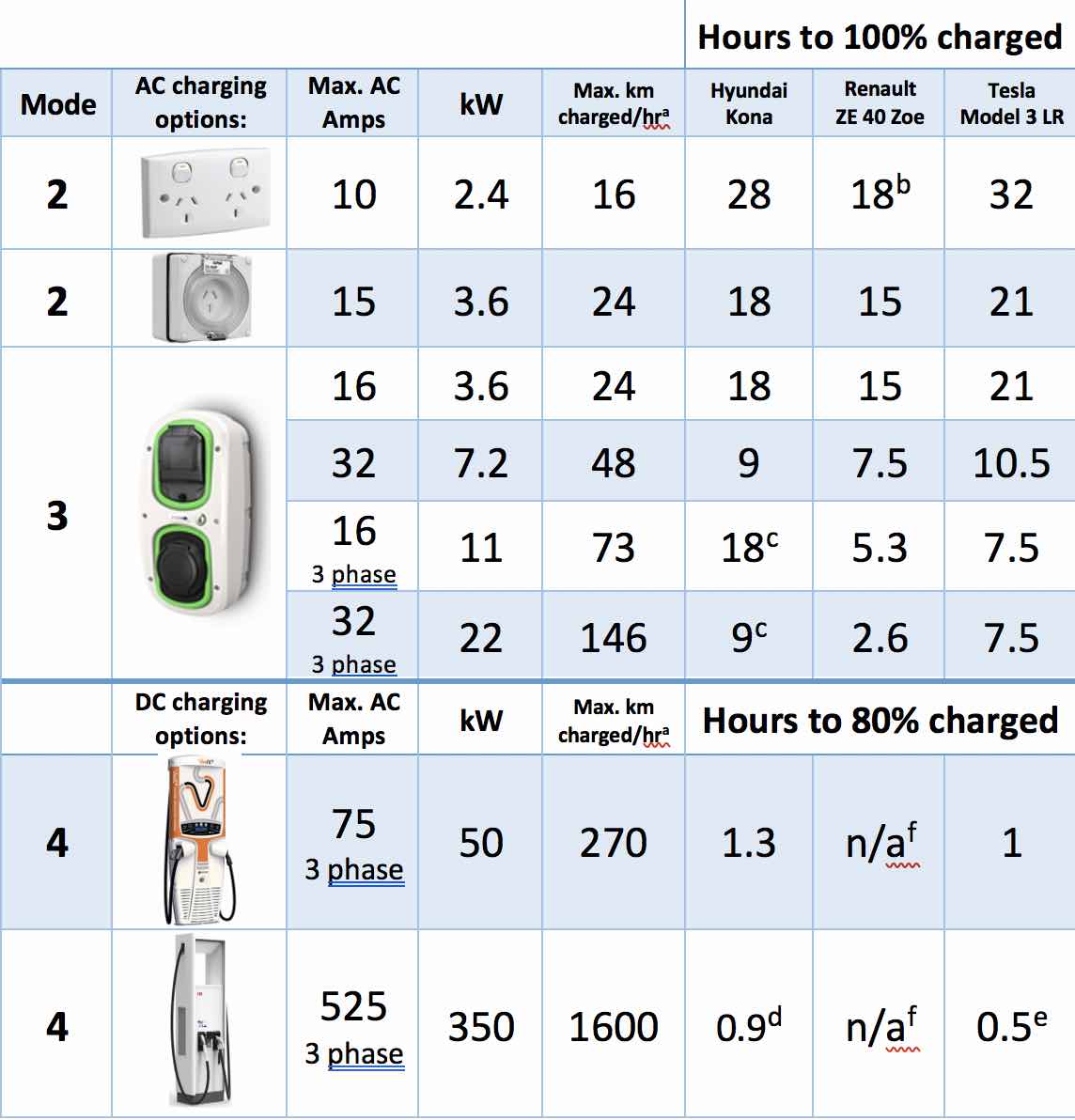 | | | | | | Hours to 100% charged | | |
|---|---|---|---|---|---|---|---|
| Mode | AC charging options: | Max. AC Amps | kW | Max. km charged/hr$^a$ | Hyundai Kona | Renault ZE 40 Zoe | Tesla Model 3 LR |
| 2 | | 10 | 2.4 | 16 | 28 | 18$^b$ | 32 |
| 2 | | 15 | 3.6 | 24 | 18 | 15 | 21 |
| 3 | | 16 | 3.6 | 24 | 18 | 15 | 21 |
| | | 32 | 7.2 | 48 | 9 | 7.5 | 10.5 |
| | | 16 3 phase | 11 | 73 | 18$^c$ | 5.3 | 7.5 |
| | | 32 3 phase | 22 | 146 | 9$^c$ | 2.6 | 7.5 |
| | DC charging options: | Max. AC Amps | kW | Max. km charged/hr$^a$ | Hours to 80% charged | | |
| 4 | | 75 3 phase | 50 | 270 | 1.3 | n/a$^f$ | 1 |
| 4 | | 525 3 phase | 350 | 1600 | 0.9$^d$ | n/a$^f$ | 0.5$^e$ |